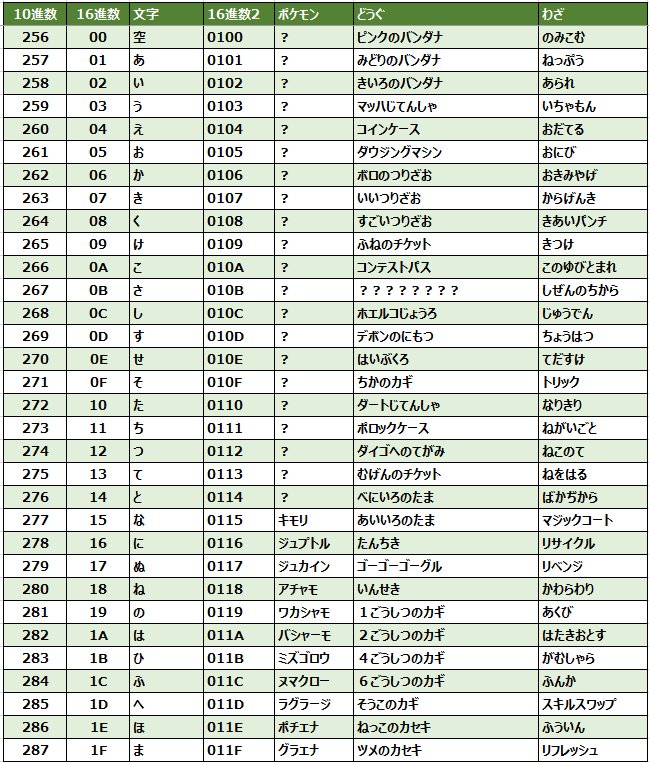 | 10進数 | 16進数 | 文字 | 16進数2 | ポケモン | どうぐ | わざ |
|---|---|---|---|---|---|---|
| 256 | 00 | 空 | 0100 | ? | ピンクのバンダナ | のみこむ |
| 257 | 01 | あ | 0101 | ? | みどりのバンダナ | ねっぷう |
| 258 | 02 | い | 0102 | ? | きいろのバンダナ | あられ |
| 259 | 03 | う | 0103 | ? | マッハじてんしゃ | いちゃもん |
| 260 | 04 | え | 0104 | ? | コインケース | おだてる |
| 261 | 05 | お | 0105 | ? | ダウジングマシン | おにび |
| 262 | 06 | か | 0106 | ? | ボロのつりざお | おきみやげ |
| 263 | 07 | き | 0107 | ? | いいつりざお | からげんき |
| 264 | 08 | く | 0108 | ? | すごいつりざお | きあいパンチ |
| 265 | 09 | け | 0109 | ? | ふねのチケット | きつけ |
| 266 | 0A | こ | 010A | ? | コンテストパス | このゆびとまれ |
| 267 | 0B | さ | 010B | ? | ？？？？？？？？ | しぜんのちから |
| 268 | 0C | し | 010C | ? | ホエルコじょうろ | じゅうでん |
| 269 | 0D | す | 010D | ? | デボンのにもつ | ちょうはつ |
| 270 | 0E | せ | 010E | ? | はいぶくろ | てだすけ |
| 271 | 0F | そ | 010F | ? | ちかのカギ | トリック |
| 272 | 10 | た | 0110 | ? | ダートじてんしゃ | なりきり |
| 273 | 11 | ち | 0111 | ? | ポロックケース | ねがいごと |
| 274 | 12 | つ | 0112 | ? | ダイゴへのてがみ | ねこのて |
| 275 | 13 | て | 0113 | ? | むげんのチケット | ねをはる |
| 276 | 14 | と | 0114 | ? | べにいろのたま | ばかぢから |
| 277 | 15 | な | 0115 | キモリ | あいいろのたま | マジックコート |
| 278 | 16 | に | 0116 | ジュプトル | たんちき | リサイクル |
| 279 | 17 | ぬ | 0117 | ジュカイン | ゴーゴーゴーグル | リベンジ |
| 280 | 18 | ね | 0118 | アチャモ | いんせき | かわらわり |
| 281 | 19 | の | 0119 | ワカシャモ | １ごうしつのカギ | あくび |
| 282 | 1A | は | 011A | バシャーモ | ２ごうしつのカギ | はたきおとす |
| 283 | 1B | ひ | 011B | ミズゴロウ | ４ごうしつのカギ | がむしゃら |
| 284 | 1C | ふ | 011C | ヌマクロー | ６ごうしつのカギ | ふんか |
| 285 | 1D | へ | 011D | ラグラージ | そうこのカギ | スキルスワップ |
| 286 | 1E | ほ | 011E | ポチエナ | ねっこのカセキ | ふういん |
| 287 | 1F | ま | 011F | グラエナ | ツメのカセキ | リフレッシュ |